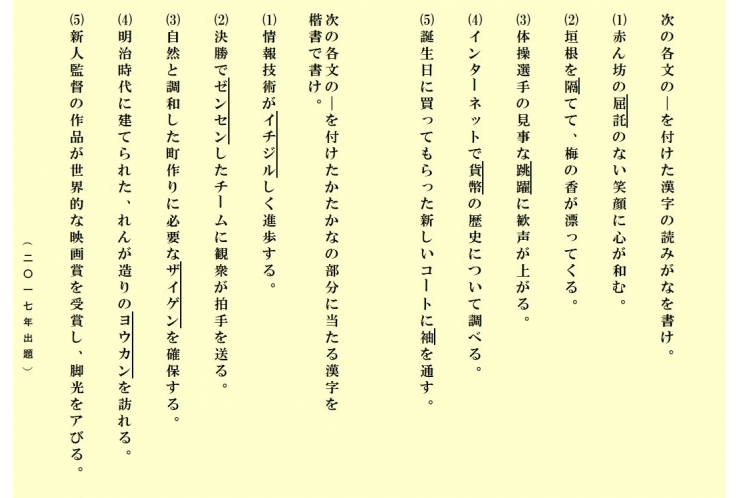 次の各文の―を付けた漢字の読みがなを書け。

(1)赤ん坊の屈託のない笑顔に心が和む。

(2)垣根を隔てて、梅の香が漂ってくる。

(3)体操選手の見事な跳躍に歓声が上がる。

(4)インターネットで貨幣の歴史について調べる。

(5)誕生日に買ってもらった新しいコートに袖を通す。

次の各文の―を付けたかたかなの部分に当たる漢字を楷書で書け。

(1)情報技術がイチジルしく進歩する。

(2)決勝でゼンセンしたチームに観衆が拍手を送る。

(3)自然と調和した町作りに必要なザイゲンを確保する。

(4)明治時代に建てられた、れんが造りのヨウカンを訪れる。

(5)新人監督の作品が世界的な映画賞を受賞し、脚光をアびる。

(二〇一七年出題)